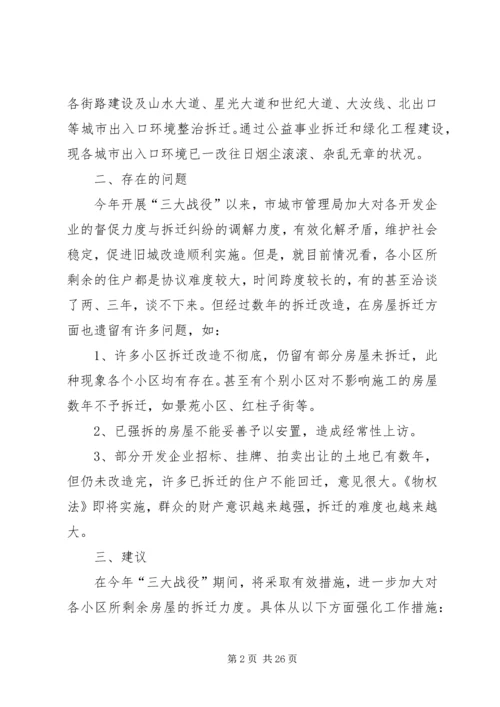 各街路建设及山水大道、星光大道和世纪大道、大汝线、北出口等城市出入口环境整治拆迁。通过公益事业拆迁和绿化工程建设，现各城市出入口环境已一改往日烟尘滚滚、杂乱无章的状况。

二、存在的问题

今年开展“三大战役”以来，市城市管理局加大对各开发企业的督促力度与拆迁纠纷的调解力度，有效化解矛盾，维护社会稳定，促进旧城改造顺利实施。但是，就目前情况看，各小区所剩余的住户都是协议难度较大，时间跨度较长的，有的甚至洽谈了两、三年，谈不下来。但经过数年的拆迁改造，在房屋拆迁方面也遗留有许多问题，如：

1、许多小区拆迁改造不彻底，仍留有部分房屋未拆迁，此种现象各个小区均有存在。甚至有个别小区对不影响施工的房屋数年不予拆迁，如景苑小区、红柱子街等。

2、已强拆的房屋不能妥善予以安置，造成经常性上访。

3、部分开发企业招标、挂牌、拍卖出让的土地已有数年，但仍未改造完，许多已拆迁的住户不能回迁，意见很大。《物权法》即将实施，群众的财产意识越来越强，拆迁的难度也越来越大。

三、建议

在今年“三大战役”期间，将采取有效措施，进一步加大对各小区所剩余房屋的拆迁力度。具体从以下方面强化工作措施：

第 2 页 共 26 页